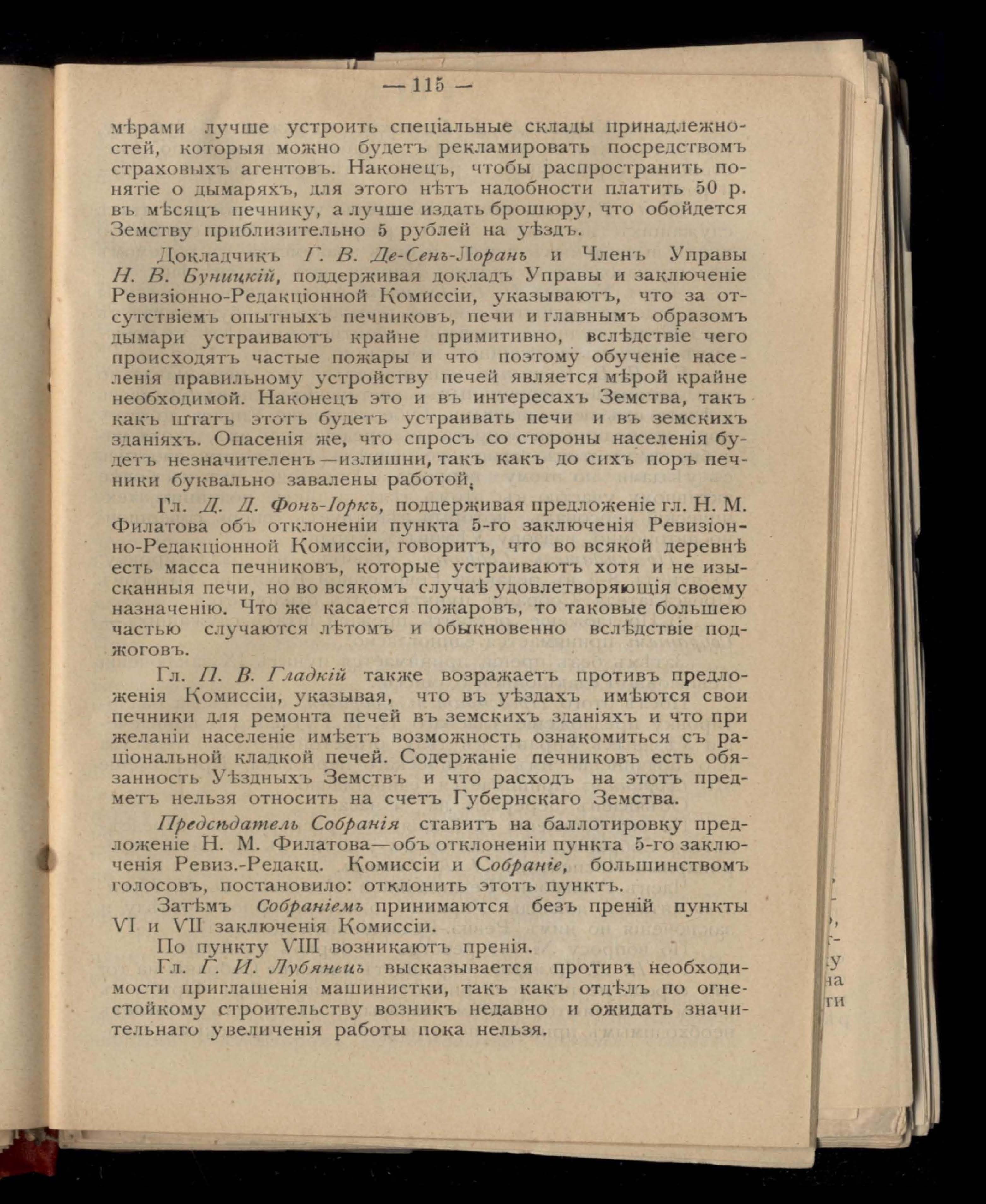 — 115 —

мѣрами лучше устроить спеціальные склады принадлежностей, которыя можно будетъ рекламировать посредствомъ страховыхъ агентовъ. Наконецъ, чтобы распространить понятіе о дымаряхъ, для этого нѣтъ надобности платить 50 р. въ мѣсяцъ печнику, а лучше издать брошюру, что обойдется Земству приблизительно 5 рублей на уѣздъ.

Докладчикъ Г. В. Де-Сенъ-Лоранъ и Членъ Управы Н. В. Буницкій, поддерживая докладъ Управы и заключеніе Ревизіонно-Редакціонной Комиссіи, указываютъ, что за отсутствіемъ опытныхъ печниковъ, печи и главнымъ образомъ дымари устраиваютъ крайне примитивно, вслѣдствіе чего происходятъ частые пожары и что поэтому обученіе населенія правильному устройству печей является мѣрой крайне необходимой. Наконецъ это и въ интересахъ Земства, такъ какъ штатъ этотъ будетъ устраивать печи и въ земскихъ зданіяхъ. Опасенія же, что спросъ со стороны населенія будетъ незначителенъ—излишни, такъ какъ до сихъ поръ печники буквально завалены работой.

Гл. Д. Д. Фонъ-Іоркъ, поддерживая предложеніе гл. Н. М. Филатова объ отклоненіи пункта 5-го заключенія Ревизіонно-Редакціонной Комиссіи, говоритъ, что во всякой деревнѣ есть масса печниковъ, которые устраиваютъ хотя и не изысканныя печи, но во всякомъ случаѣ удовлетворяющія своему назначенію. Что же касается пожаровъ, то таковые большею частью случаются лѣтомъ и обыкновенно вслѣдствіе поджоговъ.

Гл. П. В. Гладкій также возражаетъ противъ предложенія Комиссіи, указывая, что въ уѣздахъ имѣются свои печники для ремонта печей въ земскихъ зданіяхъ и что при желаніи населеніе имѣетъ возможность ознакомиться съ раціональной кладкой печей. Содержаніе печниковъ есть обязанность Уѣздныхъ Земствъ и что расходъ на этотъ предметъ нельзя относить на счетъ Губернскаго Земства.

Предсѣдатель Собранія ставитъ на баллотировку предложеніе Н. М. Филатова—объ отклоненіи пункта 5-го заключенія Ревиз.-Редакц. Комиссіи и Собраніе, большинствомъ голосовъ, постановило: отклонить этотъ пунктъ.

Затѣмъ Собраніемъ принимаются безъ преній пункты VI и VII заключенія Комиссіи.

По пункту VIII возникаютъ пренія.

Гл. Г. И. Лубянецъ высказывается противъ необходимости приглашенія машинистки, такъ какъ отдѣлъ по огнестойкому строительству возникъ недавно и ожидать значительнаго увеличенія работы пока нельзя.